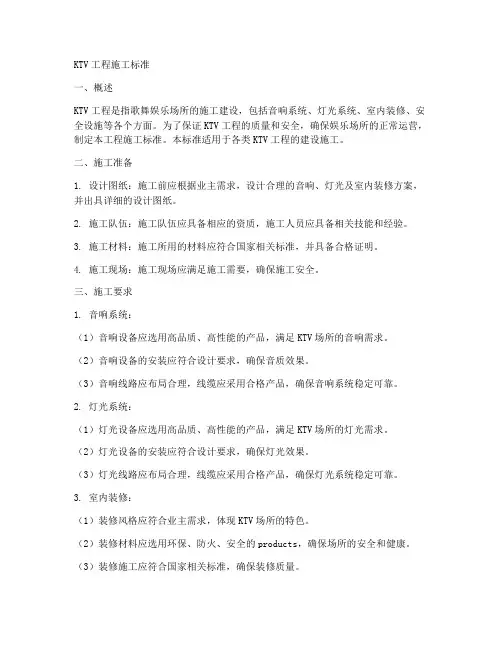 KTV 工程施工标准

一、概述

KTV 工程是指歌舞娱乐场所的施工建设，包括音响系统、灯光系统、室内装修、安全设施等各个方面。为了保证 KTV 工程的质量和安全，确保娱乐场所的正常运营，制定本工程施工标准。本标准适用于各类 KTV 工程的建设施工。

二、施工准备

1. 设计图纸：施工前应根据业主需求，设计合理的音响、灯光及室内装修方案，并出具详细的设计图纸。

2. 施工队伍：施工队伍应具备相应的资质，施工人员应具备相关技能和经验。

3. 施工材料：施工所用的材料应符合国家相关标准，并具备合格证明。

4. 施工现场：施工现场应满足施工需要，确保施工安全。

三、施工要求

1. 音响系统：

（1）音响设备应选用高品质、高性能的产品，满足 KTV 场所的音响需求。

（2）音响设备的安装应符合设计要求，确保音质效果。

（3）音响线路应布局合理，线缆应采用合格产品，确保音响系统稳定可靠。

2. 灯光系统：

（1）灯光设备应选用高品质、高性能的产品，满足 KTV 场所的灯光需求。

（2）灯光设备的安装应符合设计要求，确保灯光效果。

（3）灯光线路应布局合理，线缆应采用合格产品，确保灯光系统稳定可靠。

3. 室内装修：

（1）装修风格应符合业主需求，体现 KTV 场所的特色。

（2）装修材料应选用环保、防火、安全的 products，确保场所的安全和健康。

（3）装修施工应符合国家相关标准，确保装修质量。